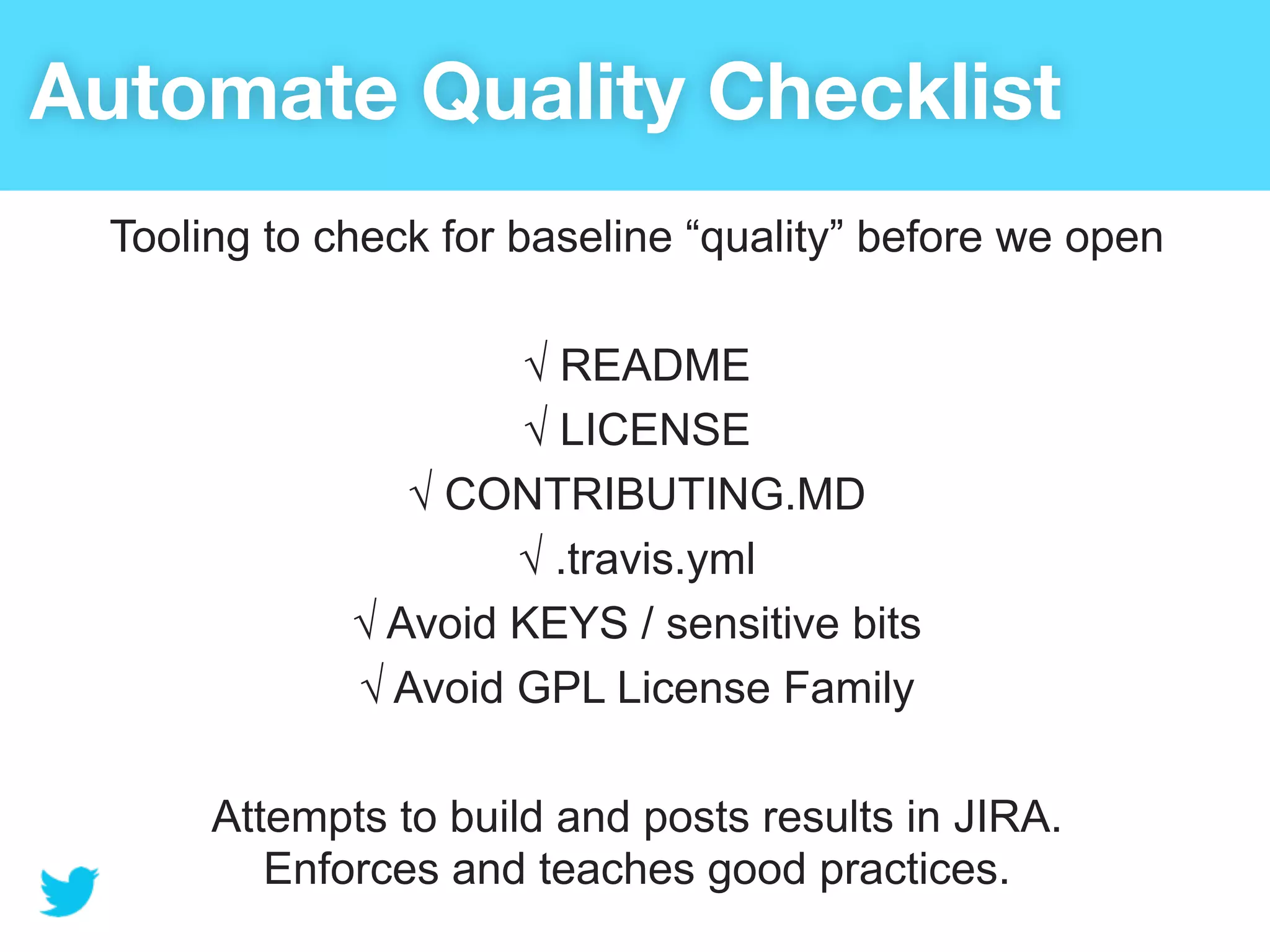 Automate Quality Checklist

Tooling to check for baseline “quality” before we open

√ README
√ LICENSE
√ CONTRIBUTING.MD
√ .travis.yml
√ Avoid KEYS / sensitive bits
√ Avoid GPL License Family

Attempts to build and posts results in JIRA.
Enforces and teaches good practices.